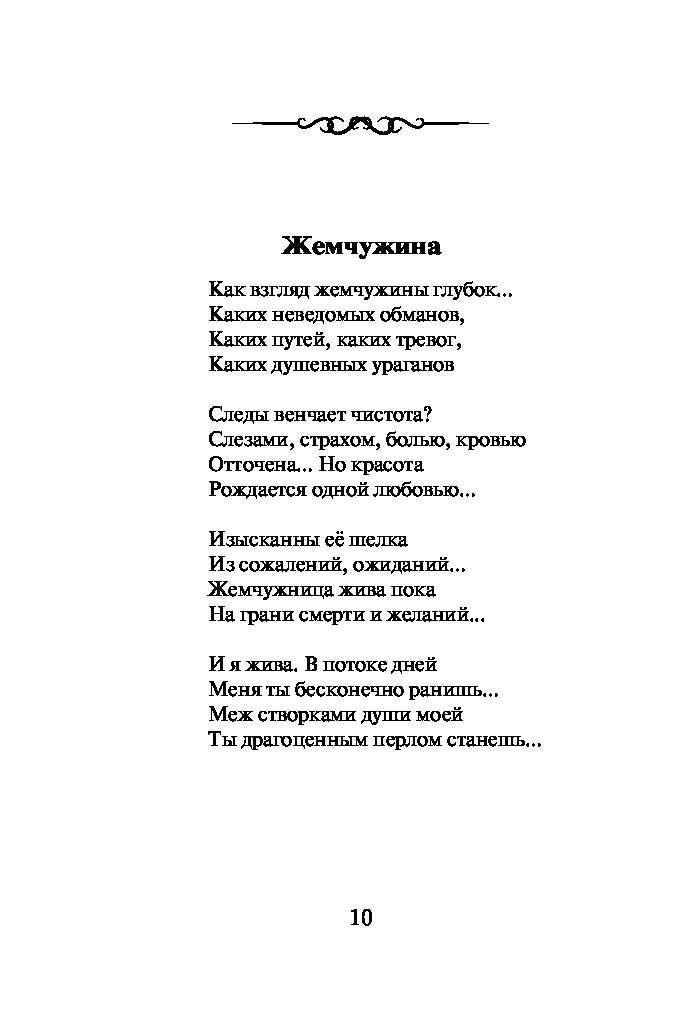 Жемчужина

Как взгляд жемчужины глубок...
Каких неведомых обманов,
Каких путей, каких тревог,
Каких душевных ураганов

Следы венчает чистота?
Слезами, страхом, болью, кровью
Отточена... Но красота
Рождается одной любовью...

Изысканны её шелка
Из сожалений, ожиданий...
Жемчужница жива пока
На грани смерти и желаний...

И я жива. В потоке дней
Меня ты бесконечно ранишь...
Меж створками души моей
Ты драгоценным перлом станешь...

10